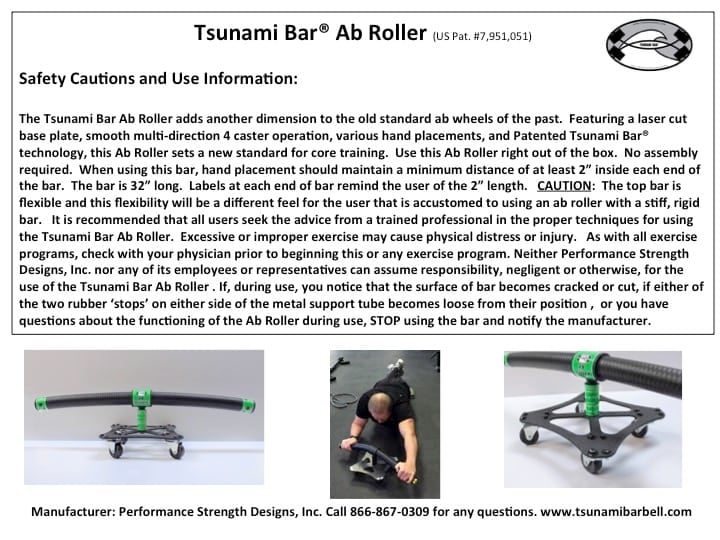 Tsunami Bar® Ab Roller (US Pat. #7,951,051)

Safety Cautions and Use Information:

The Tsunami Bar Ab Roller adds another dimension to the old standard ab wheels of the past. Featuring a laser cut base plate, smooth multi-direction 4 caster operation, various hand placements, and Patented Tsunami Bar® technology, this Ab Roller sets a new standard for core training. Use this Ab Roller right out of the box. No assembly required. When using this bar, hand placement should maintain a minimum distance of at least 2" inside each end of the bar. The bar is 32" long. Labels at each end of bar remind the user of the 2" length. CAUTION: The top bar is flexible and this flexibility will be a different feel for the user that is accustomed to using an ab roller with a stiff, rigid bar. It is recommended that all users seek the advice from a trained professional in the proper techniques for using the Tsunami Bar Ab Roller. Excessive or improper exercise may cause physical distress or injury. As with all exercise programs, check with your physician prior to beginning this or any exercise program. Neither Performance Strength Designs, Inc. nor any of its employees or representatives can assume responsibility, negligent or otherwise, for the use of the Tsunami Bar Ab Roller . If, during use, you notice that the surface of bar becomes cracked or cut, if either of the two rubber 'stops' on either side of the metal support tube becomes loose from their position , or you have questions about the functioning of the Ab Roller during use, STOP using the bar and notify the manufacturer.

Manufacturer: Performance Strength Designs, Inc. Call 866-867-0309 for any questions. www.tsunamibarbell.com